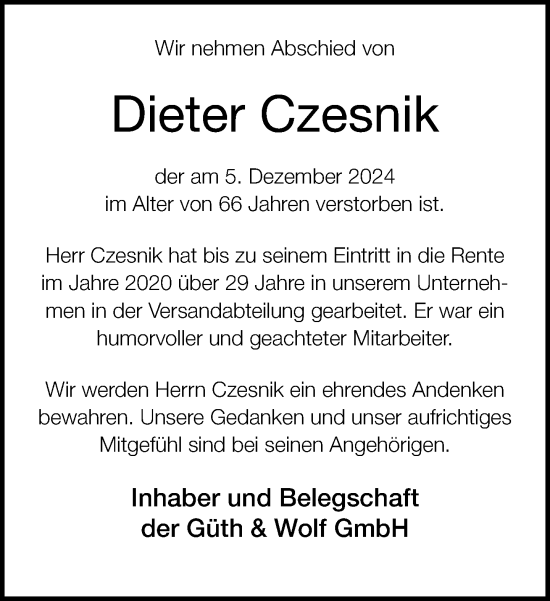 Wir nehmen Abschied von

Dieter Czesnik

der am 5. Dezember 2024
im Alter von 66 Jahren verstorben ist.

Herr Czesnik hat bis zu seinem Eintritt in die Rente im Jahre 2020 über 29 Jahre in unserem Unternehmen in der Versandabteilung gearbeitet. Er war ein humorvoller und geachteter Mitarbeiter.

Wir werden Herrn Czesnik ein ehrendes Andenken bewahren. Unsere Gedanken und unser aufrichtiges Mitgefühl sind bei seinen Angehörigen.

Inhaber und Belegschaft
der Güth & Wolf GmbH